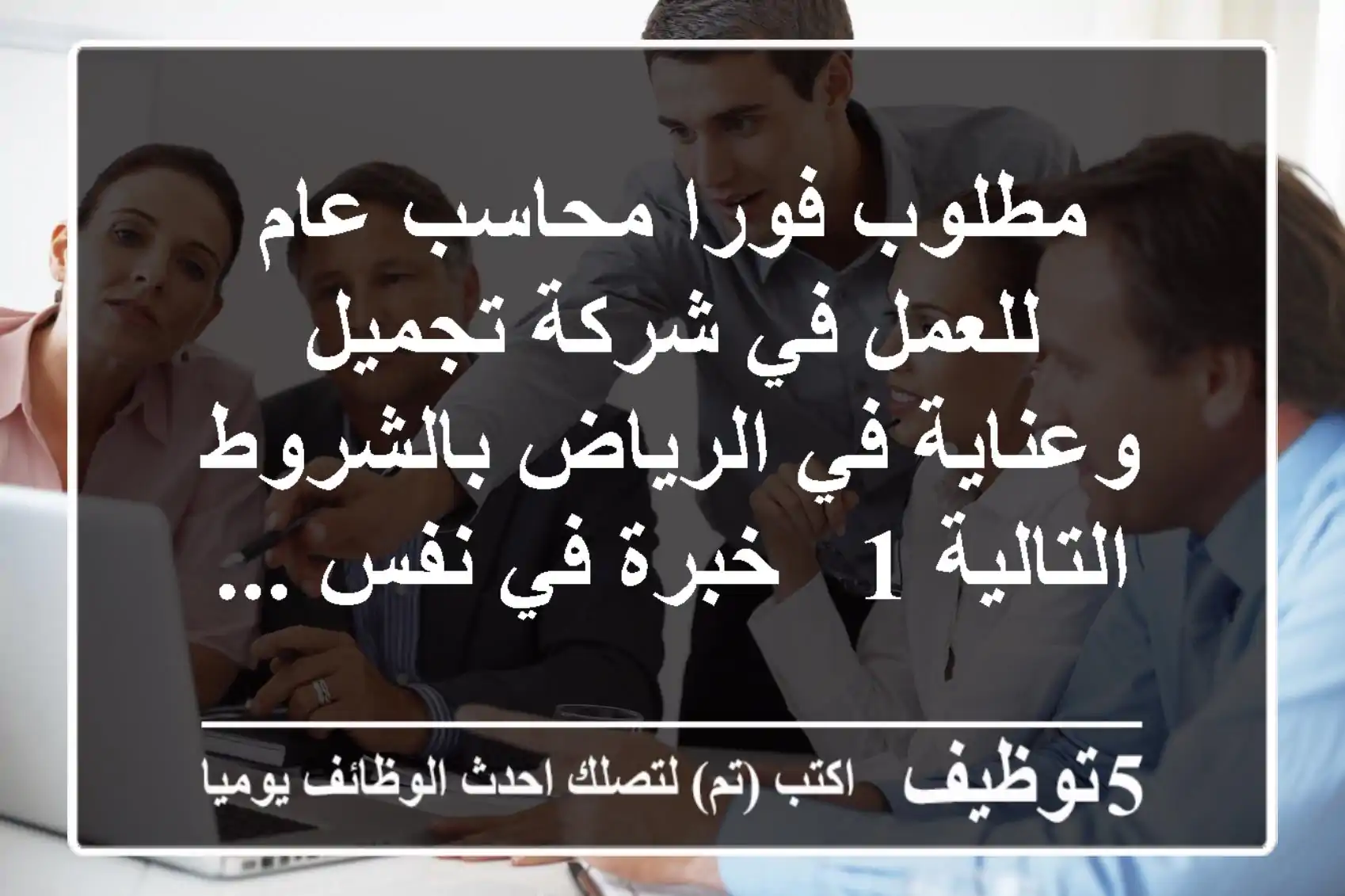 مطلوب فورا محاسب عام للعمل في شركة تجميل وعناية في الرياض بالشروط التالية 1 خبرة في نفس ...

5توظيف اكتب (تم) لتصلك احدث الوظائف يوميا